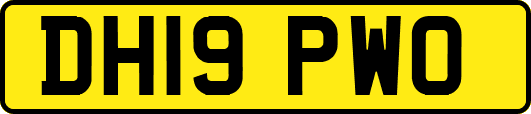 DH19 PWO